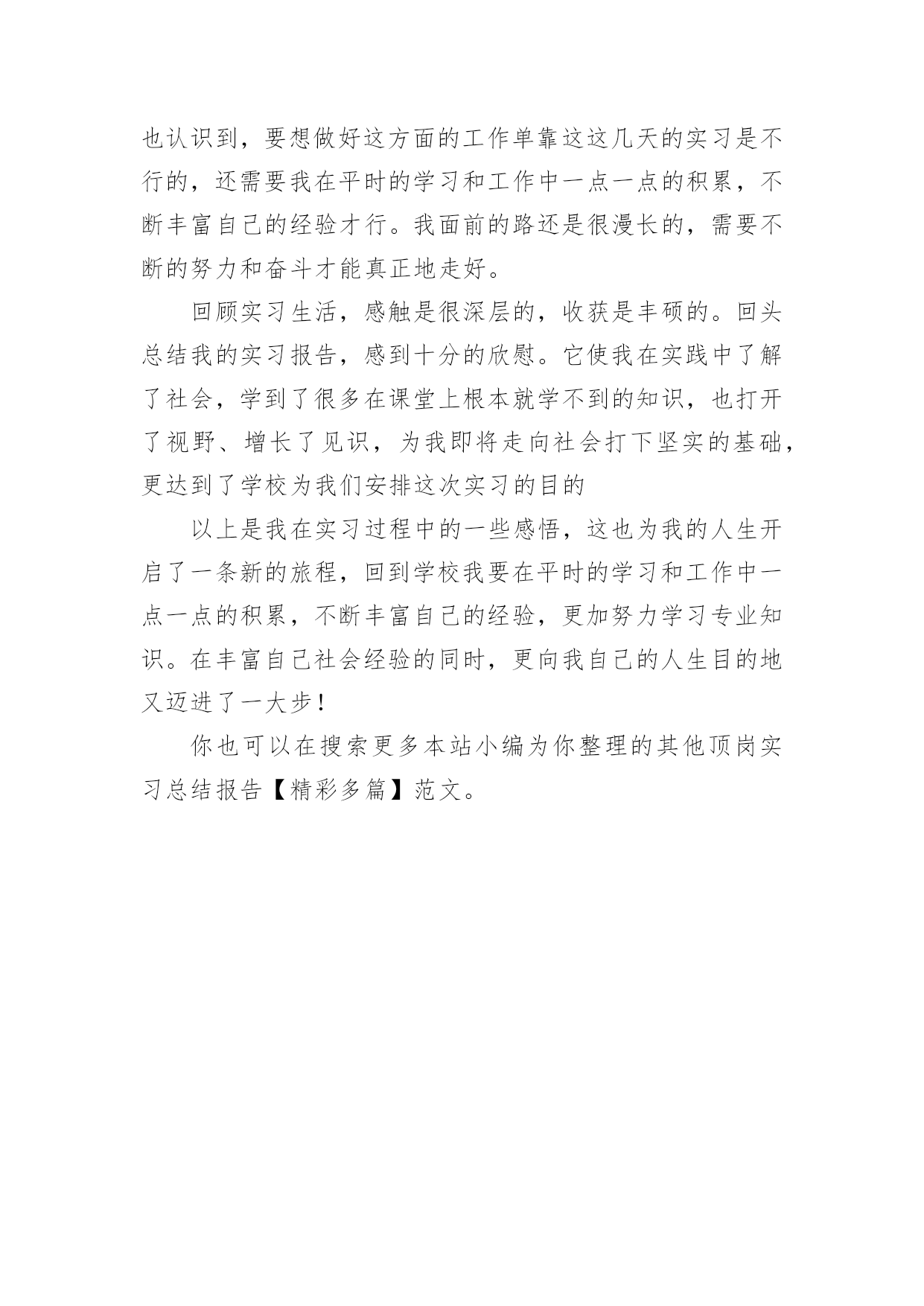 也认识到，要想做好这方面的工作单靠这这几天的实习是不行的，还需要我在平时的学习和工作中一点一点的积累，不断丰富自己的经验才行。我面前的路还是很漫长的，需要不断的努力和奋斗才能真正地走好。

回顾实习生活，感触是很深层的，收获是丰硕的。回头总结我的实习报告，感到十分的欣慰。它使我在实践中了解了社会，学到了很多在课堂上根本就学不到的知识，也打开了视野、增长了见识，为我即将走向社会打下坚实的基础，更达到了学校为我们安排这次实习的目的

以上是我在实习过程中的一些感悟，这也为我的人生开启了一条新的旅程，回到学校我要在平时的学习和工作中一点一点的积累，不断丰富自己的经验，更加努力学习专业知识。在丰富自己社会经验的同时，更向我自己的人生目的地又迈进了一大步！

你也可以在搜索更多本站小编为你整理的其他顶岗实习总结报告【精彩多篇】范文。